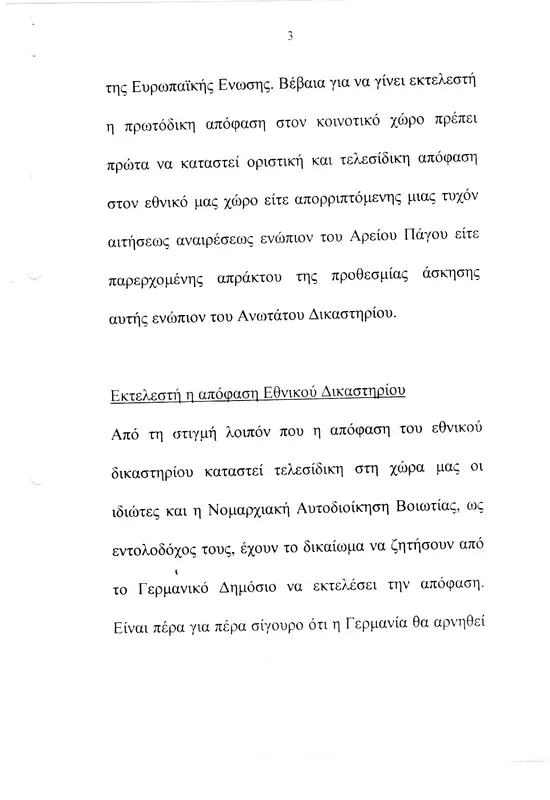 3

της Ευρωπαϊκής Ενωσης. Βέβαια για να γίνει εκτελεστή η πρωτόδικη απόφαση στον κοινοτικό χώρο πρέπει πρώτα να καταστεί οριστική και τελεσίδικη απόφαση στον εθνικό μας χώρο είτε απορριπτόμενης μιας τυχόν αιτήσεως αναιρέσεως ενώπιον του Αρείου Πάγου είτε παρερχομένης απράκτου της προθεσμίας άσκησης αυτής ενώπιον του Ανωτάτου Δικαστηρίου.

Εκτελεστή η απόφαση Εθνικού Δικαστηρίου

Από τη στιγμή λοιπόν που η απόφαση του εθνικού δικαστηρίου καταστεί τελεσίδικη στη χώρα μας οι ιδιώτες και η Νομαρχιακή Αυτοδιοίκηση Βοιωτίας, ως εντολοδόχος τους, έχουν το δικαίωμα να ζητήσουν από το Γερμανικό Δημόσιο να εκτελέσει την απόφαση. Είναι πέρα για πέρα σίγουρο ότι η Γερμανία θα αρνηθεί